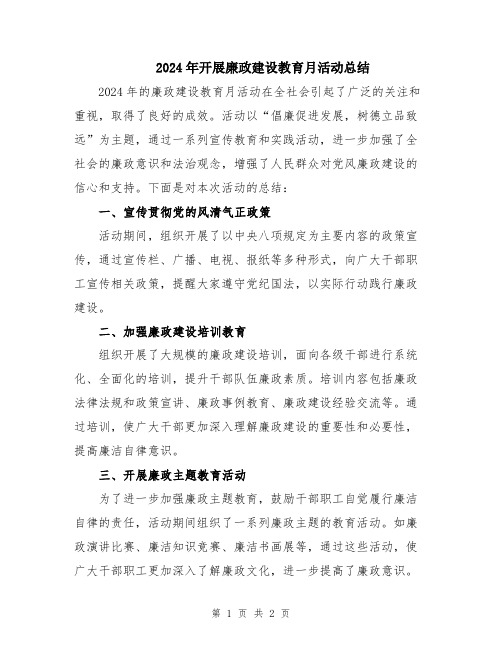 2024年开展廉政建设教育月活动总结

2024年的廉政建设教育月活动在全社会引起了广泛的关注和重视，取得了良好的成效。活动以“倡廉促进发展，树德立品致远”为主题，通过一系列宣传教育和实践活动，进一步加强了全社会的廉政意识和法治观念，增强了人民群众对党风廉政建设的信心和支持。下面是对本次活动的总结：

一、宣传贯彻党的风清气正政策

活动期间，组织开展了以中央八项规定为主要内容的政策宣传，通过宣传栏、广播、电视、报纸等多种形式，向广大干部职工宣传相关政策，提醒大家遵守党纪国法，以实际行动践行廉政建设。

二、加强廉政建设培训教育

组织开展了大规模的廉政建设培训，面向各级干部进行系统化、全面化的培训，提升干部队伍廉政素质。培训内容包括廉政法律法规和政策宣讲、廉政事例教育、廉政建设经验交流等。通过培训，使广大干部更加深入理解廉政建设的重要性和必要性，提高廉洁自律意识。

三、开展廉政主题教育活动

为了进一步加强廉政主题教育，鼓励干部职工自觉履行廉洁自律的责任，活动期间组织了一系列廉政主题的教育活动。如廉政演讲比赛、廉洁知识竞赛、廉洁书画展等，通过这些活动，使广大干部职工更加深入了解廉政文化，进一步提高了廉政意识。

第 1 页 共 2 页